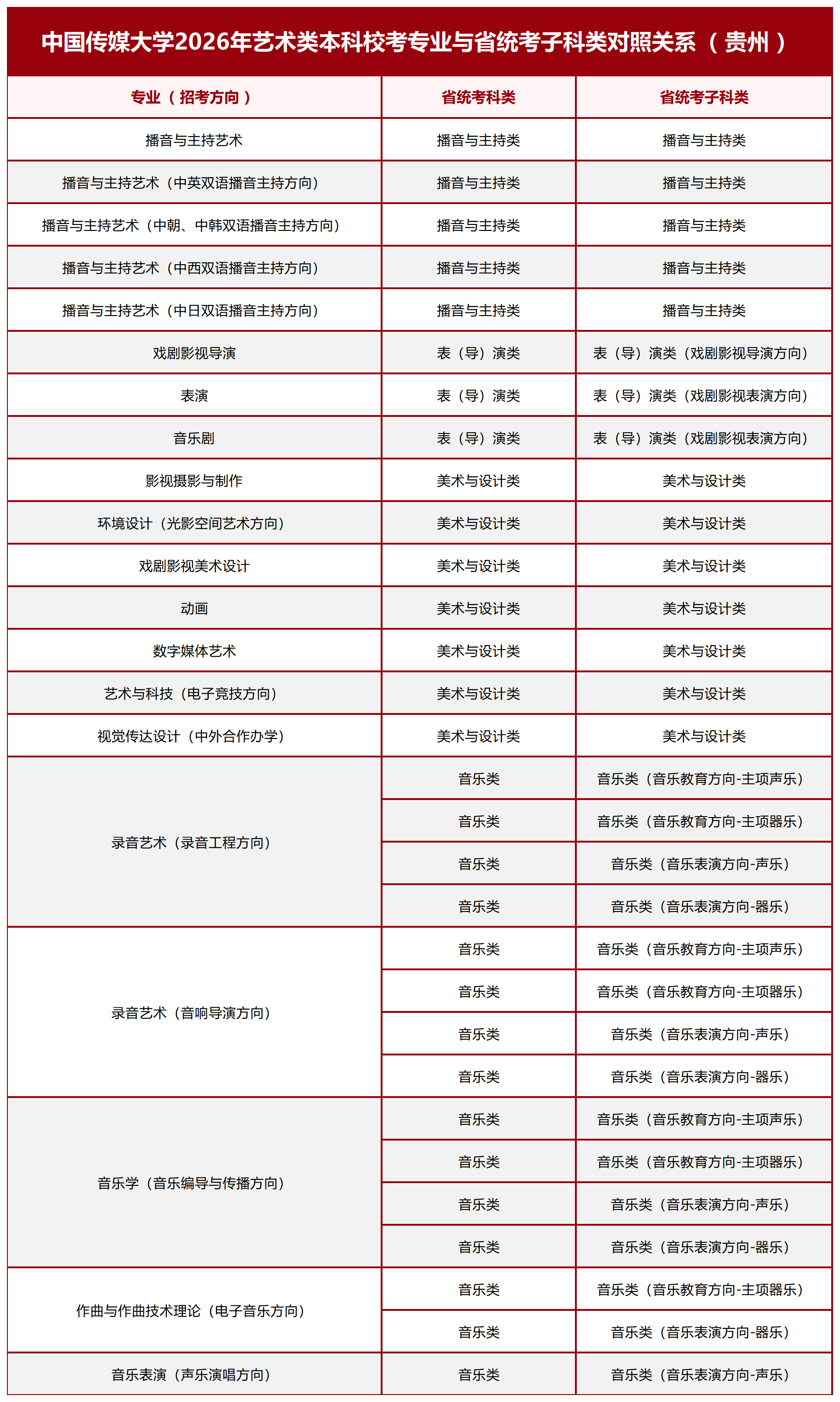 中国传媒大学2026年艺术类本科校考专业与省统考子科类对照关系（贵州）

| 专业（招考方向） | 省统考科类 | 省统考子科类 |
|---|---|---|
| 播音与主持艺术 | 播音与主持类 | 播音与主持类 |
| 播音与主持艺术（中英双语播音主持方向） | 播音与主持类 | 播音与主持类 |
| 播音与主持艺术（中朝、中韩双语播音主持方向） | 播音与主持类 | 播音与主持类 |
| 播音与主持艺术（中西双语播音主持方向） | 播音与主持类 | 播音与主持类 |
| 播音与主持艺术（中日双语播音主持方向） | 播音与主持类 | 播音与主持类 |
| 戏剧影视导演 | 表（导）演类 | 表（导）演类（戏剧影视导演方向） |
| 表演 | 表（导）演类 | 表（导）演类（戏剧影视表演方向） |
| 音乐剧 | 表（导）演类 | 表（导）演类（戏剧影视表演方向） |
| 影视摄影与制作 | 美术与设计类 | 美术与设计类 |
| 环境设计（光影空间艺术方向） | 美术与设计类 | 美术与设计类 |
| 戏剧影视美术设计 | 美术与设计类 | 美术与设计类 |
| 动画 | 美术与设计类 | 美术与设计类 |
| 数字媒体艺术 | 美术与设计类 | 美术与设计类 |
| 艺术与科技（电子竞技方向） | 美术与设计类 | 美术与设计类 |
| 视觉传达设计（中外合作办学） | 美术与设计类 | 美术与设计类 |
| 录音艺术（录音工程方向） | 音乐类 | 音乐类（音乐教育方向-主项声乐） |
|  | 音乐类 | 音乐类（音乐教育方向-主项器乐） |
|  | 音乐类 | 音乐类（音乐表演方向-声乐） |
|  | 音乐类 | 音乐类（音乐表演方向-器乐） |
| 录音艺术（音响导演方向） | 音乐类 | 音乐类（音乐教育方向-主项声乐） |
|  | 音乐类 | 音乐类（音乐教育方向-主项器乐） |
|  | 音乐类 | 音乐类（音乐表演方向-声乐） |
|  | 音乐类 | 音乐类（音乐表演方向-器乐） |
| 音乐学（音乐编导与传播方向） | 音乐类 | 音乐类（音乐教育方向-主项声乐） |
|  | 音乐类 | 音乐类（音乐教育方向-主项器乐） |
|  | 音乐类 | 音乐类（音乐表演方向-声乐） |
|  | 音乐类 | 音乐类（音乐表演方向-器乐） |
| 作曲与作曲技术理论（电子音乐方向） | 音乐类 | 音乐类（音乐教育方向-主项器乐） |
|  | 音乐类 | 音乐类（音乐表演方向-器乐） |
| 音乐表演（声乐演唱方向） | 音乐类 | 音乐类（音乐表演方向-声乐） |